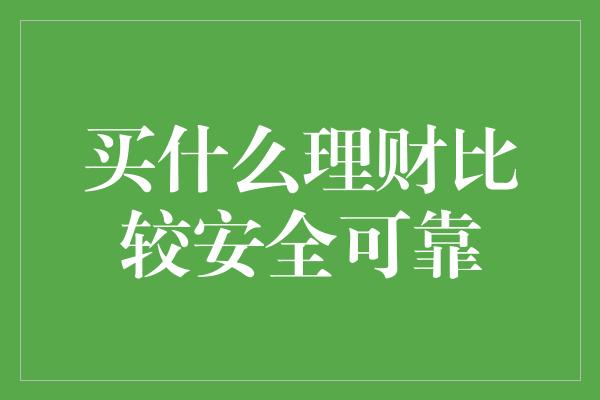 买什么理财比较安全可靠